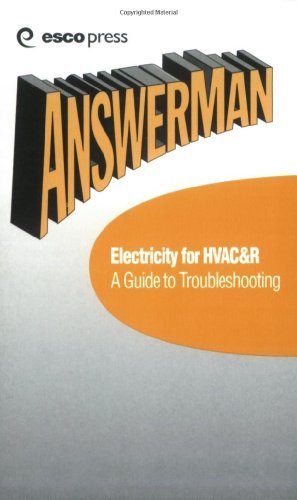 Copyrighted Material

esco press

ANSWERMAN

Electricity for HVAC&R
A Guide to Troubleshooting